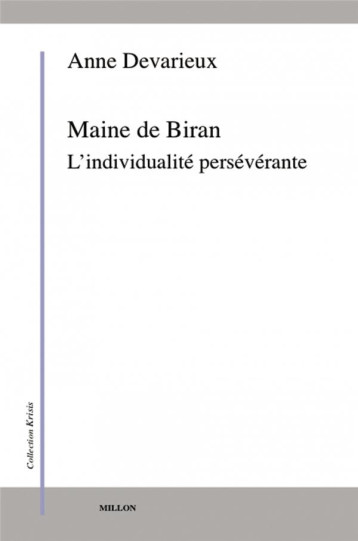 Anne Devarieux

Maine de Biran
L'individualité persévérante

Collection Krisis

MILLON